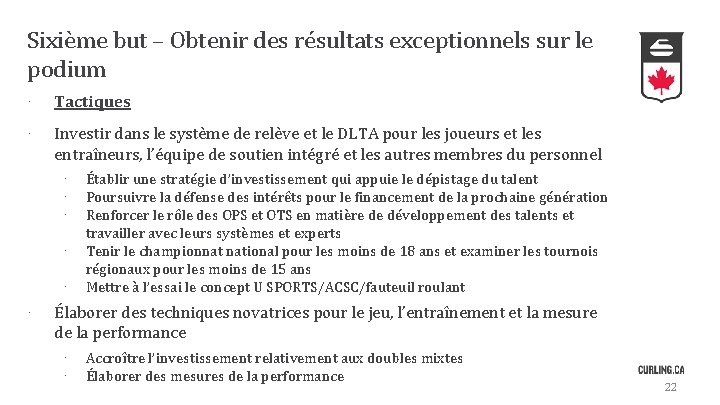 Sixième but – Obtenir des résultats exceptionnels sur le podium

· Tactiques

· Investir dans le système de relève et le DLTA pour les joueurs et les entraîneurs, l'équipe de soutien intégré et les autres membres du personnel
 · Établir une stratégie d'investissement qui appuie le dépistage du talent
 · Poursuivre la défense des intérêts pour le financement de la prochaine génération
 · Renforcer le rôle des OPS et OTS en matière de développement des talents et travailler avec leurs systèmes et experts
 · Tenir le championnat national pour les moins de 18 ans et examiner les tournois régionaux pour les moins de 15 ans
 · Mettre à l'essai le concept U SPORTS/ACSC/fauteuil roulant

· Élaborer des techniques novatrices pour le jeu, l'entraînement et la mesure de la performance
 · Accroître l'investissement relativement aux doubles mixtes
 · Élaborer des mesures de la performance

CURLING.CA
22